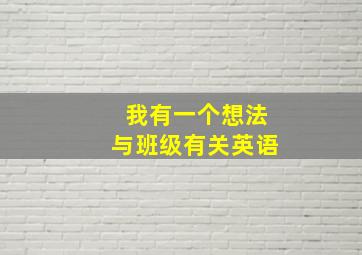 我有一个想法
与班级有关英语